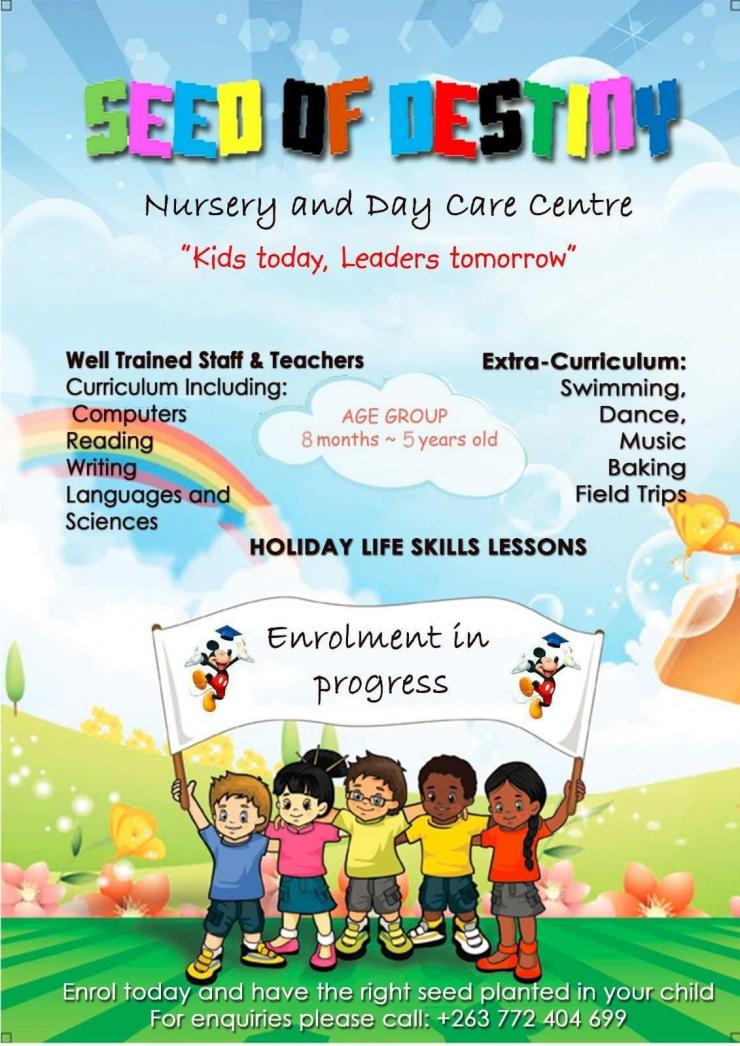 SEED OF DESTINY

Nursery and Day Care Centre

"Kids today, Leaders tomorrow"

Well Trained Staff & Teachers
Curriculum Including:
Computers
Reading
Writing
Languages and
Sciences

AGE GROUP
8 months ~ 5 years old

Extra-Curriculum:
Swimming,
Dance,
Music
Baking
Field Trips

HOLIDAY LIFE SKILLS LESSONS

Enrolment in progress

Enrol today and have the right seed planted in your child
For enquiries please call: +263 772 404 699